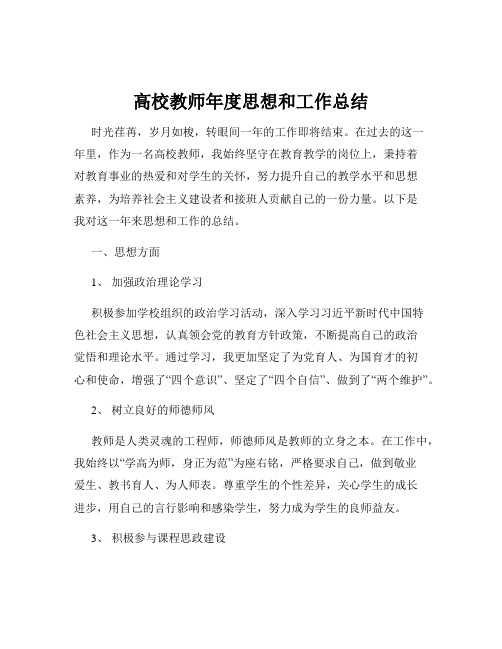 高校教师年度思想和工作总结

时光荏苒，岁月如梭，转眼间一年的工作即将结束。在过去的这一年里，作为一名高校教师，我始终坚守在教育教学的岗位上，秉持着对教育事业的热爱和对学生的关怀，努力提升自己的教学水平和思想素养，为培养社会主义建设者和接班人贡献自己的一份力量。以下是我对这一年来思想和工作的总结。

一、思想方面

1、 加强政治理论学习

积极参加学校组织的政治学习活动，深入学习习近平新时代中国特色社会主义思想，认真领会党的教育方针政策，不断提高自己的政治觉悟和理论水平。通过学习，我更加坚定了为党育人、为国育才的初心和使命，增强了“四个意识”、坚定了“四个自信”、做到了“两个维护”。

2、 树立良好的师德师风

教师是人类灵魂的工程师，师德师风是教师的立身之本。在工作中，我始终以“学高为师，身正为范”为座右铭，严格要求自己，做到敬业爱生、教书育人、为人师表。尊重学生的个性差异，关心学生的成长进步，用自己的言行影响和感染学生，努力成为学生的良师益友。

3、 积极参与课程思政建设